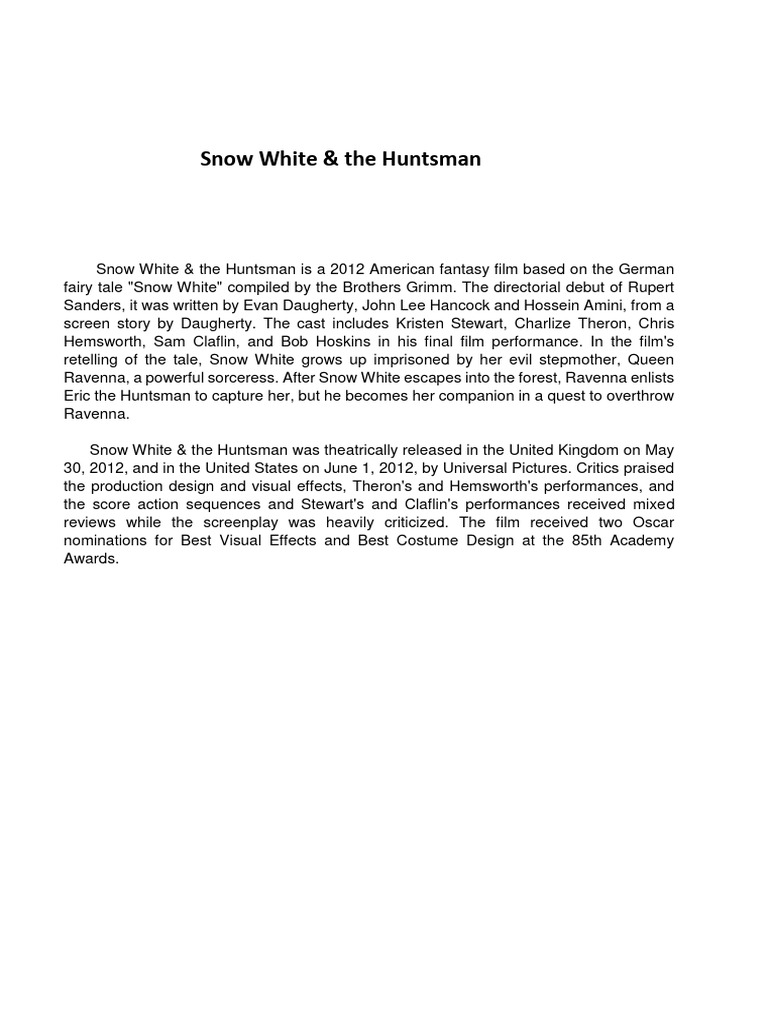 Snow White & the Huntsman

Snow White & the Huntsman is a 2012 American fantasy film based on the German fairy tale "Snow White" compiled by the Brothers Grimm. The directorial debut of Rupert Sanders, it was written by Evan Daugherty, John Lee Hancock and Hossein Amini, from a screen story by Daugherty. The cast includes Kristen Stewart, Charlize Theron, Chris Hemsworth, Sam Claflin, and Bob Hoskins in his final film performance. In the film's retelling of the tale, Snow White grows up imprisoned by her evil stepmother, Queen Ravenna, a powerful sorceress. After Snow White escapes into the forest, Ravenna enlists Eric the Huntsman to capture her, but he becomes her companion in a quest to overthrow Ravenna.

Snow White & the Huntsman was theatrically released in the United Kingdom on May 30, 2012, and in the United States on June 1, 2012, by Universal Pictures. Critics praised the production design and visual effects, Theron's and Hemsworth's performances, and the score action sequences and Stewart's and Claflin's performances received mixed reviews while the screenplay was heavily criticized. The film received two Oscar nominations for Best Visual Effects and Best Costume Design at the 85th Academy Awards.